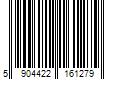 5 904422 161279